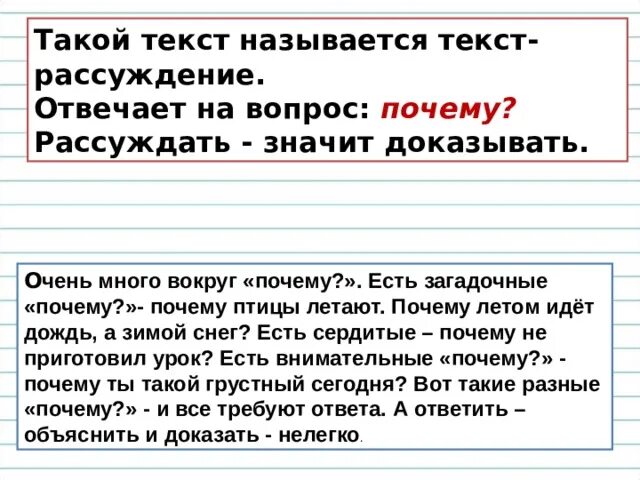 Такой текст называется текст-рассуждение.
Отвечает на вопрос: почему?
Рассуждать - значит доказывать.

Очень много вокруг «почему?». Есть загадочные «почему?»- почему птицы летают. Почему летом идёт дождь, а зимой снег? Есть сердитые – почему не приготовил урок? Есть внимательные «почему?» - почему ты такой грустный сегодня? Вот такие разные «почему?» - и все требуют ответа. А ответить – объяснить и доказать - нелегко.